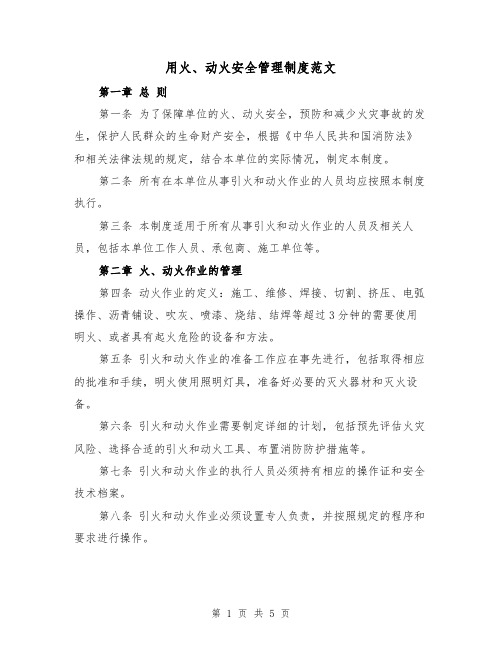 用火、动火安全管理制度范文

第一章 总 则

第一条 为了保障单位的火、动火安全，预防和减少火灾事故的发生，保护人民群众的生命财产安全，根据《中华人民共和国消防法》和相关法律法规的规定，结合本单位的实际情况，制定本制度。

第二条 所有在本单位从事引火和动火作业的人员均应按照本制度执行。

第三条 本制度适用于所有从事引火和动火作业的人员及相关人员，包括本单位工作人员、承包商、施工单位等。

第二章 火、动火作业的管理

第四条 动火作业的定义：施工、维修、焊接、切割、挤压、电弧操作、沥青铺设、吹灰、喷漆、烧结、结焊等超过 3 分钟的需要使用明火、或者具有起火危险的设备和方法。

第五条 引火和动火作业的准备工作应在事先进行，包括取得相应的批准和手续，明火使用照明灯具，准备好必要的灭火器材和灭火设备。

第六条 引火和动火作业需要制定详细的计划，包括预先评估火灾风险、选择合适的引火和动火工具、布置消防防护措施等。

第七条 引火和动火作业的执行人员必须持有相应的操作证和安全技术档案。

第八条 引火和动火作业必须设置专人负责，并按照规定的程序和要求进行操作。

第 1 页 共 5 页